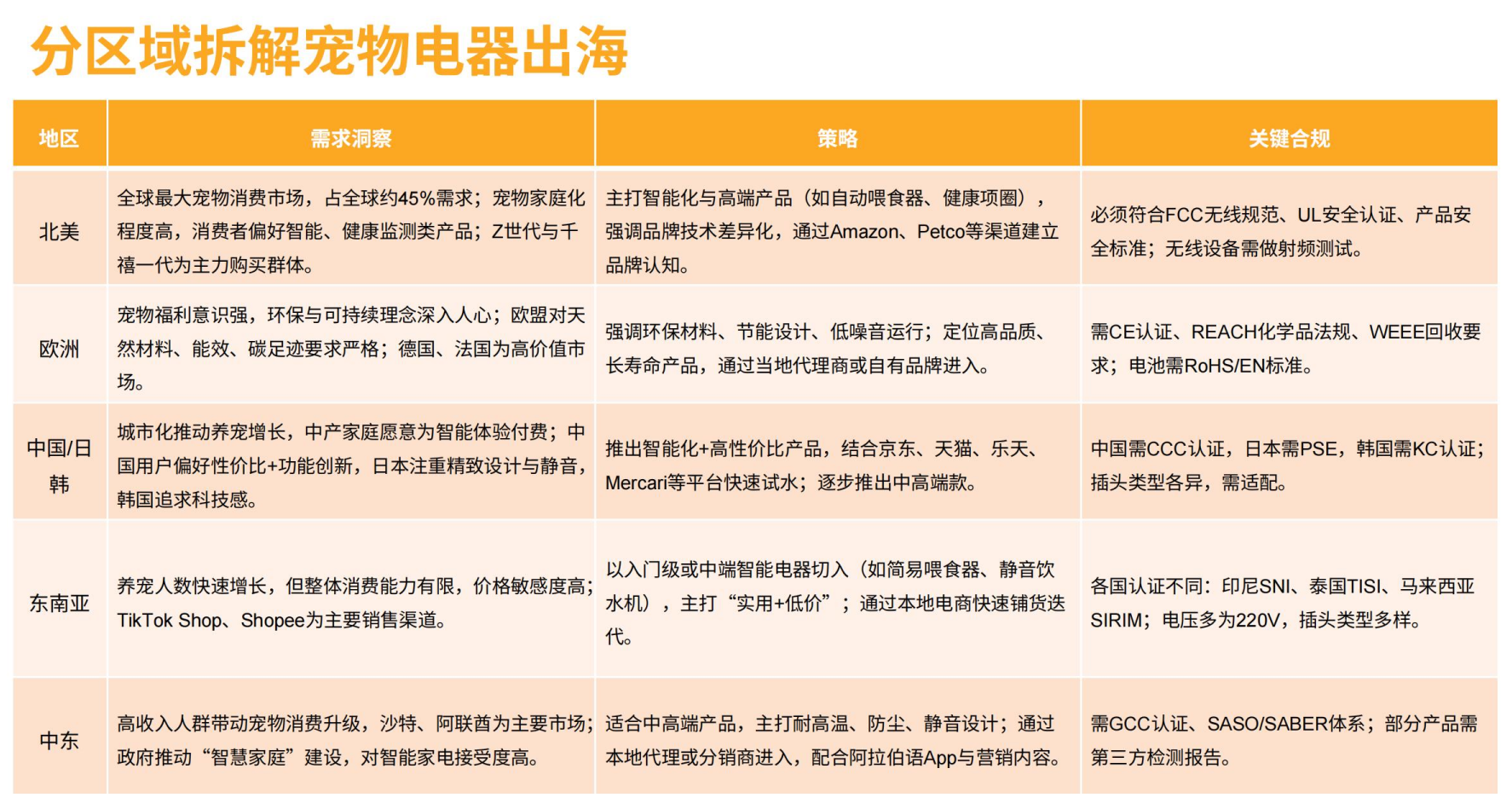 分区域拆解宠物电器出海

| 地区 | 需求洞察 | 策略 | 关键合规 |
|---|---|---|---|
| 北美 | 全球最大宠物消费市场，占全球约45%需求；宠物家庭化程度高，消费者偏好智能、健康监测类产品；Z世代与千禧一代为主力购买群体。 | 主打智能化与高端产品（如自动喂食器、健康项圈），强调品牌技术差异化，通过Amazon、Petco等渠道建立品牌认知。 | 必须符合FCC无线规范、UL安全认证、产品安全标准；无线设备需做射频测试。 |
| 欧洲 | 宠物福利意识强，环保与可持续理念深入人心；欧盟对天然材料、能效、碳足迹要求严格；德国、法国为高价值市场。 | 强调环保材料、节能设计、低噪音运行；定位高品质、长寿命产品，通过当地代理商或自有品牌进入。 | 需CE认证、REACH化学品法规、WEEE回收要求；电池需RoHS/EN标准。 |
| 中国/日韩 | 城市化推动养宠增长，中产家庭愿意为智能体验付费；中国用户偏好性价比+功能创新，日本注重精致设计与静音，韩国追求科技感。 | 推出智能化+高性价比产品，结合京东、天猫、乐天、Mercari等平台快速试水；逐步推出中高端款。 | 中国需CCC认证，日本需PSE，韩国需KC认证；插头类型各异，需适配。 |
| 东南亚 | 养宠人数快速增长，但整体消费能力有限，价格敏感度高；TikTok Shop、Shopee为主要销售渠道。 | 以入门级或中端智能电器切入（如简易喂食器、静音饮水机），主打“实用+低价”；通过本地电商快速铺货迭代。 | 各国认证不同：印尼SNI、泰国TISI、马来西亚SIRIM；电压多为220V，插头类型多样。 |
| 中东 | 高收入人群带动宠物消费升级，沙特、阿联酋为主要市场；政府推动“智慧家庭”建设，对智能家电接受度高。 | 适合中高端产品，主打耐高温、防尘、静音设计；通过本地代理或分销商进入，配合阿拉伯语App与营销内容。 | 需GCC认证、SASO/SABER体系；部分产品需第三方检测报告。 |